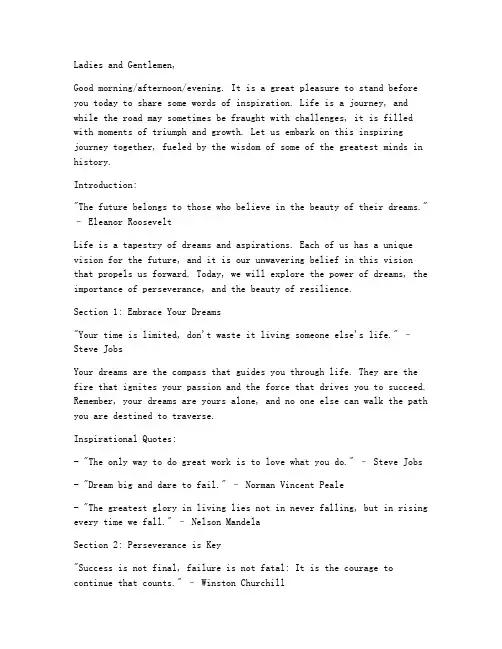 Ladies and Gentlemen,

Good morning/afternoon/evening. It is a great pleasure to stand before you today to share some words of inspiration. Life is a journey, and while the road may sometimes be fraught with challenges, it is filled with moments of triumph and growth. Let us embark on this inspiring journey together, fueled by the wisdom of some of the greatest minds in history.

Introduction:

"The future belongs to those who believe in the beauty of their dreams." - Eleanor Roosevelt

Life is a tapestry of dreams and aspirations. Each of us has a unique vision for the future, and it is our unwavering belief in this vision that propels us forward. Today, we will explore the power of dreams, the importance of perseverance, and the beauty of resilience.

Section 1: Embrace Your Dreams

"Your time is limited, don't waste it living someone else's life." - Steve Jobs

Your dreams are the compass that guides you through life. They are the fire that ignites your passion and the force that drives you to succeed. Remember, your dreams are yours alone, and no one else can walk the path you are destined to traverse.

Inspirational Quotes:

- "The only way to do great work is to love what you do." - Steve Jobs

- "Dream big and dare to fail." - Norman Vincent Peale

- "The greatest glory in living lies not in never falling, but in rising every time we fall." - Nelson Mandela

Section 2: Perseverance is Key

"Success is not final, failure is not fatal: It is the courage to continue that counts." - Winston Churchill